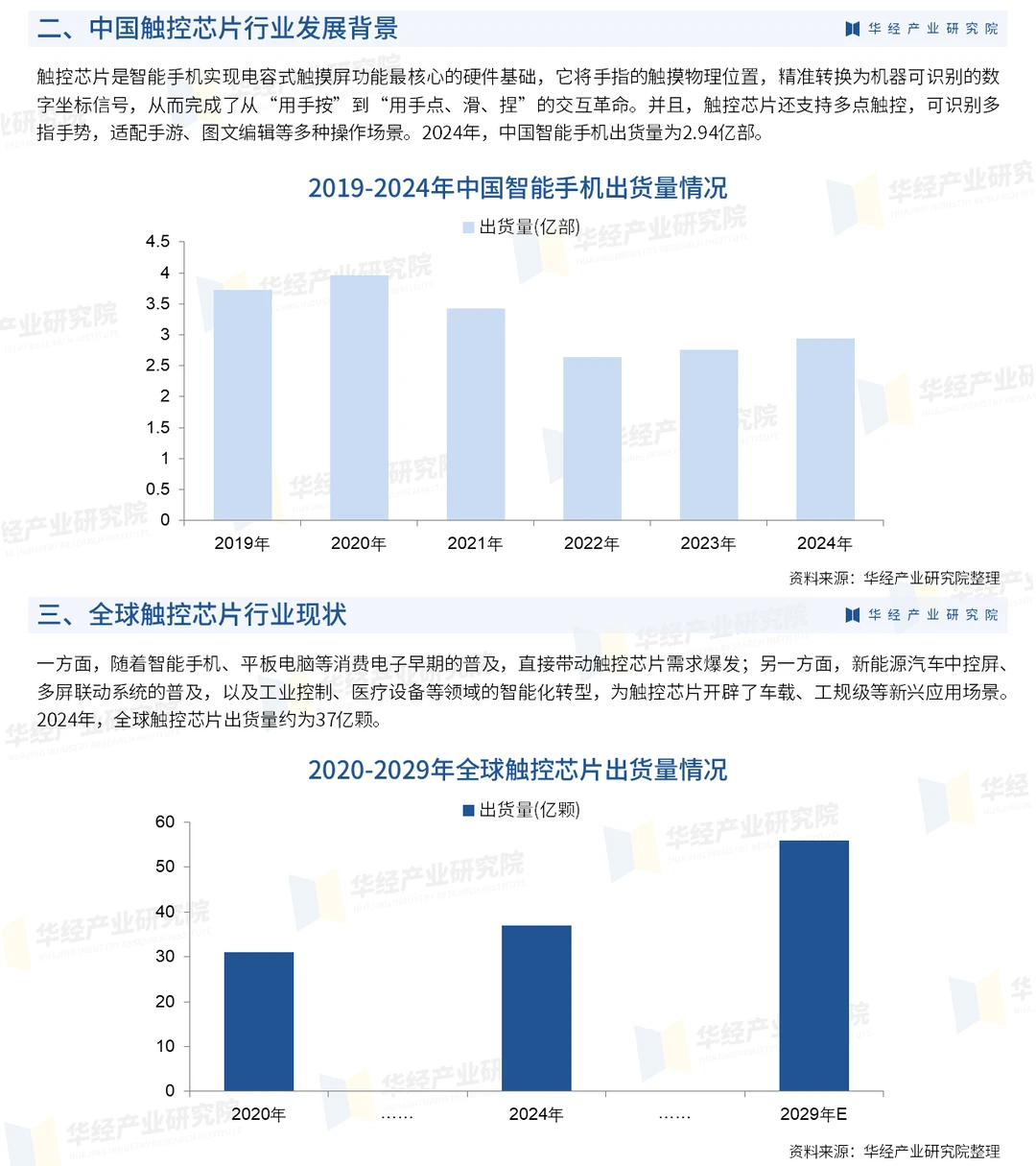 二、中国触控芯片行业发展背景

华经产业研究院

触控芯片是智能手机实现电容式触摸屏功能最核心的硬件基础，它将手指的触摸物理位置，精准转换为机器可识别的数字坐标信号，从而完成了从“用手按”到“用手点、滑、捏”的交互革命。并且，触控芯片还支持多点触控，可识别多指手势，适配手游、图文编辑等多种操作场景。2024年，中国智能手机出货量为2.94亿部。

2019-2024年中国智能手机出货量情况

出货量(亿部)

4.5
4
3.5
3
2.5
2
1.5
1
0.5
0

2019年 2020年 2021年 2022年 2023年 2024年

资料来源：华经产业研究院整理

三、全球触控芯片行业现状

华经产业研究院

一方面，随着智能手机、平板电脑等消费电子早期的普及，直接带动触控芯片需求爆发；另一方面，新能源汽车中控屏、多屏联动系统的普及，以及工业控制、医疗设备等领域的智能化转型，为触控芯片开辟了车载、工规级等新兴应用场景。2024年，全球触控芯片出货量约为37亿颗。

2020-2029年全球触控芯片出货量情况

出货量(亿颗)

60
50
40
30
20
10
0

2020年 …… 2024年 …… 2029年E

资料来源：华经产业研究院整理